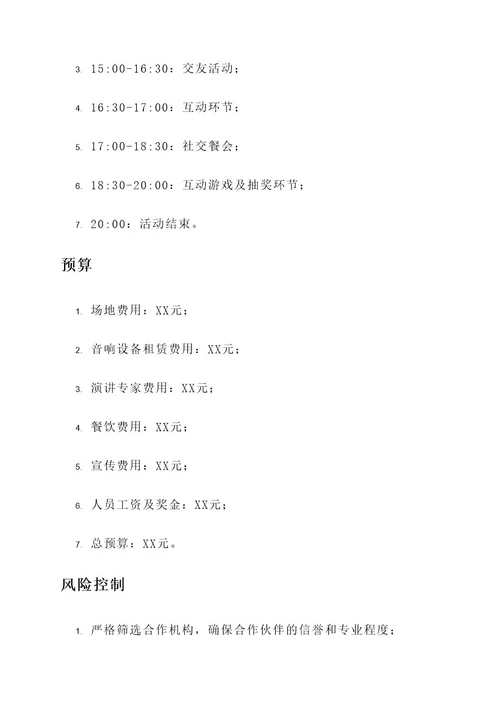 3. 15:00-16:30：交友活动；

4. 16:30-17:00：互动环节；

5. 17:00-18:30：社交餐会；

6. 18:30-20:00：互动游戏及抽奖环节；

7. 20:00：活动结束。

预算

1. 场地费用：XX元；

2. 音响设备租赁费用：XX元；

3. 演讲专家费用：XX元；

4. 餐饮费用：XX元；

5. 宣传费用：XX元；

6. 人员工资及奖金：XX元；

7. 总预算：XX元。

风险控制

1. 严格筛选合作机构，确保合作伙伴的信誉和专业程度；